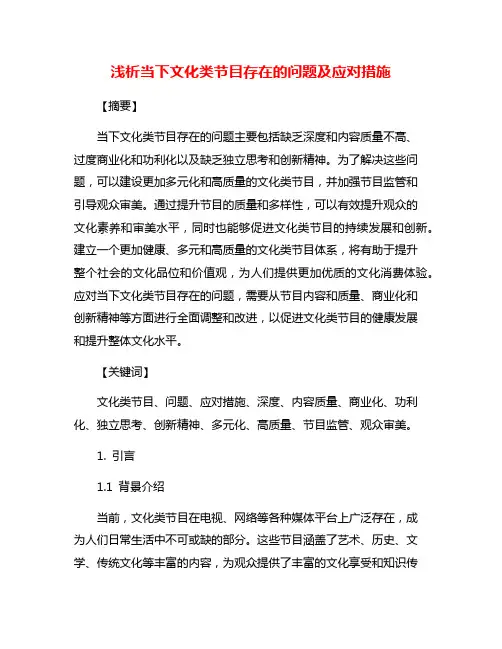 浅析当下文化类节目存在的问题及应对措施

【摘要】

当下文化类节目存在的问题主要包括缺乏深度和内容质量不高、过度商业化和功利化以及缺乏独立思考和创新精神。为了解决这些问题，可以建设更加多元化和高质量的文化类节目，并加强节目监管和引导观众审美。通过提升节目的质量和多样性，可以有效提升观众的文化素养和审美水平，同时也能够促进文化类节目的持续发展和创新。建立一个更加健康、多元和高质量的文化类节目体系，将有助于提升整个社会的文化品位和价值观，为人们提供更加优质的文化消费体验。应对当下文化类节目存在的问题，需要从节目内容和质量、商业化和创新精神等方面进行全面调整和改进，以促进文化类节目的健康发展和提升整体文化水平。

【关键词】

文化类节目、问题、应对措施、深度、内容质量、商业化、功利化、独立思考、创新精神、多元化、高质量、节目监管、观众审美。

1. 引言

1.1 背景介绍

当前，文化类节目在电视、网络等各种媒体平台上广泛存在，成为人们日常生活中不可或缺的部分。这些节目涵盖了艺术、历史、文学、传统文化等丰富的内容，为观众提供了丰富的文化享受和知识传